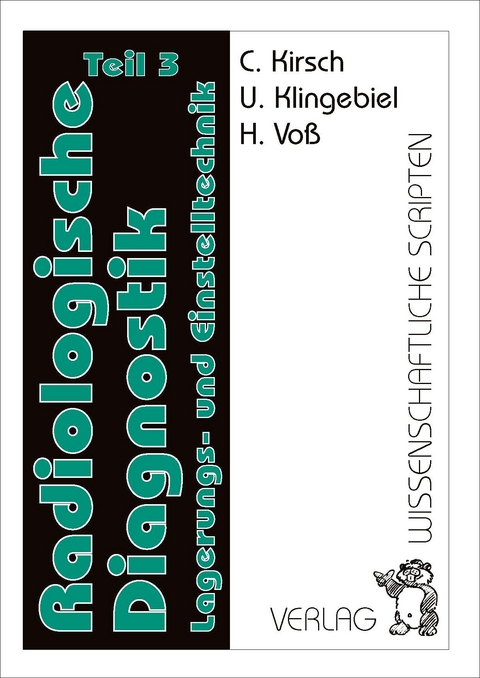 Teil 3

Radiologische Diagnostik

Lagerungs- und Einstelltechnik

C. Kirsch
U. Klingebiel
H. Voß

WISSENSCHAFTLICHE SCRIPTEN

VERLAG